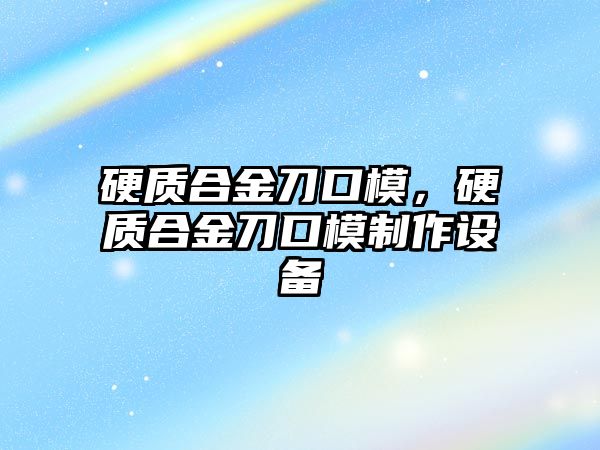 硬质合金刀口模，硬质合金刀口模制作设备